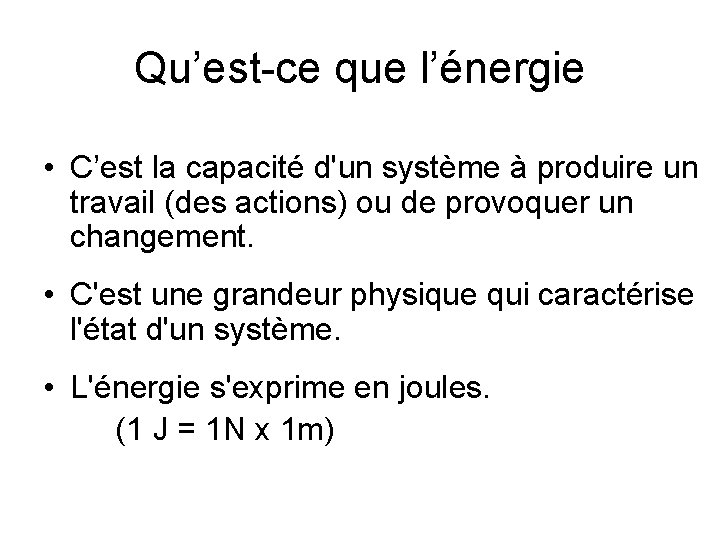 Qu'est-ce que l'énergie

• C'est la capacité d'un système à produire un travail (des actions) ou de provoquer un changement.

• C'est une grandeur physique qui caractérise l'état d'un système.

• L'énergie s'exprime en joules.
(1 J = 1N x 1m)